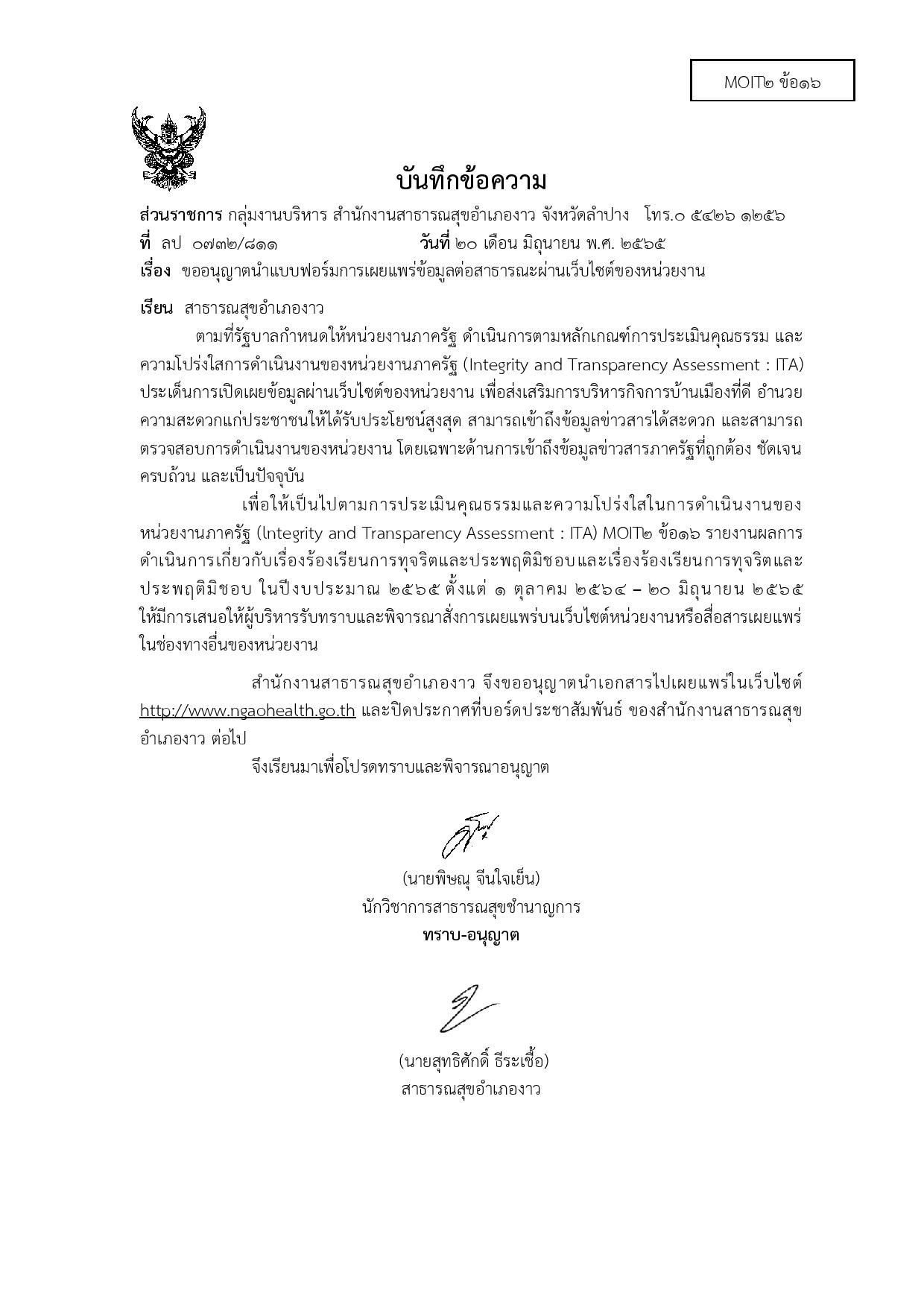 MOIT๒ ข้อ๑๖

บันทึกข้อความ

ส่วนราชการ กลุ่มงานบริหาร สำนักงานสาธารณสุขอำเภองาว จังหวัดลำปาง โทร.๐ ๕๔๒๖ ๑๒๕๖
ที่ ลป ๐๗๓๒/๘๑๑ วันที่ ๒๐ เดือน มิถุนายน พ.ศ. ๒๕๖๕
เรื่อง ขออนุญาตนำแบบฟอร์มการเผยแพร่ข้อมูลต่อสาธารณะผ่านเว็บไซต์ของหน่วยงาน

เรียน สาธารณสุขอำเภองาว

ตามที่รัฐบาลกำหนดให้หน่วยงานภาครัฐ ดำเนินการตามหลักเกณฑ์การประเมินคุณธรรม และความโปร่งใสการดำเนินงานของหน่วยงานภาครัฐ (Integrity and Transparency Assessment : ITA) ประเด็นการเปิดเผยข้อมูลผ่านเว็บไซต์ของหน่วยงาน เพื่อส่งเสริมการบริหารกิจการบ้านเมืองที่ดี อำนวยความสะดวกแก่ประชาชนให้ได้รับประโยชน์สูงสุด สามารถเข้าถึงข้อมูลข่าวสารได้สะดวก และสามารถตรวจสอบการดำเนินงานของหน่วยงาน โดยเฉพาะด้านการเข้าถึงข้อมูลข่าวสารภาครัฐที่ถูกต้อง ชัดเจน ครบถ้วน และเป็นปัจจุบัน

เพื่อให้เป็นไปตามการประเมินคุณธรรมและความโปร่งใสในการดำเนินงานของหน่วยงานภาครัฐ (Integrity and Transparency Assessment : ITA) MOIT๒ ข้อ๑๖ รายงานผลการดำเนินการเกี่ยวกับเรื่องร้องเรียนการทุจริตและประพฤติมิชอบและเรื่องร้องเรียนการทุจริตและประพฤติมิชอบ ในปีงบประมาณ ๒๕๖๕ ตั้งแต่ ๑ ตุลาคม ๒๕๖๔ – ๒๐ มิถุนายน ๒๕๖๕ ให้มีการเสนอให้ผู้บริหารรับทราบและพิจารณาสั่งการเผยแพร่บนเว็บไซต์หน่วยงานหรือสื่อสารเผยแพร่ในช่องทางอื่นของหน่วยงาน

สำนักงานสาธารณสุขอำเภองาว จึงขออนุญาตนำเอกสารไปเผยแพร่ในเว็บไซต์ http://www.ngaohealth.go.th และปิดประกาศที่บอร์ดประชาสัมพันธ์ ของสำนักงานสาธารณสุขอำเภองาว ต่อไป

จึงเรียนมาเพื่อโปรดทราบและพิจารณาอนุญาต

(นายพิษณุ จีนใจเย็น)
นักวิชาการสาธารณสุขชำนาญการ
ทราบ-อนุญาต

(นายสุทธิศักดิ์ ธีระเชื้อ)
สาธารณสุขอำเภองาว